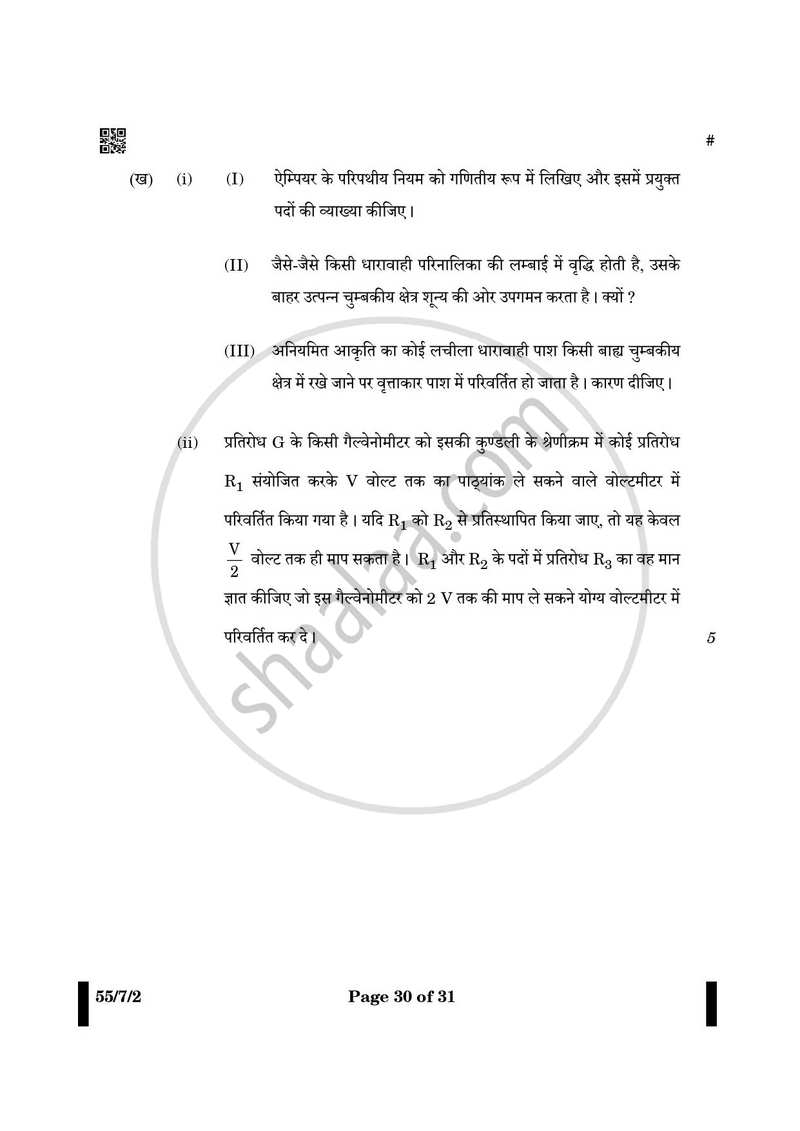 #

(ख) (i) (I) ऐम्पियर के परिपथीय नियम को गणितीय रूप में लिखिए और इसमें प्रयुक्त पदों की व्याख्या कीजिए।

(II) जैसे-जैसे किसी धारावाही परिनालिका की लम्बाई में वृद्धि होती है, उसके बाहर उत्पन्न चुम्बकीय क्षेत्र शून्य की ओर उपगमन करता है। क्यों ?

(III) अनियमित आकृति का कोई लचीला धारावाही पाश किसी बाह्य चुम्बकीय क्षेत्र में रखे जाने पर वृत्ताकार पाश में परिवर्तित हो जाता है। कारण दीजिए।

(ii) प्रतिरोध G के किसी गैल्वेनोमीटर को इसकी कुण्डली के श्रेणीक्रम में कोई प्रतिरोध $R_1$ संयोजित करके V वोल्ट तक का पाठ्यांक ले सकने वाले वोल्टमीटर में परिवर्तित किया गया है। यदि $R_1$ को $R_2$ से प्रतिस्थापित किया जाए, तो यह केवल $\frac{V}{2}$ वोल्ट तक ही माप सकता है। $R_1$ और $R_2$ के पदों में प्रतिरोध $R_3$ का वह मान ज्ञात कीजिए जो इस गैल्वेनोमीटर को 2 V तक की माप ले सकने योग्य वोल्टमीटर में परिवर्तित कर दे। 5

55/7/2 Page 30 of 31

shaalaa.com